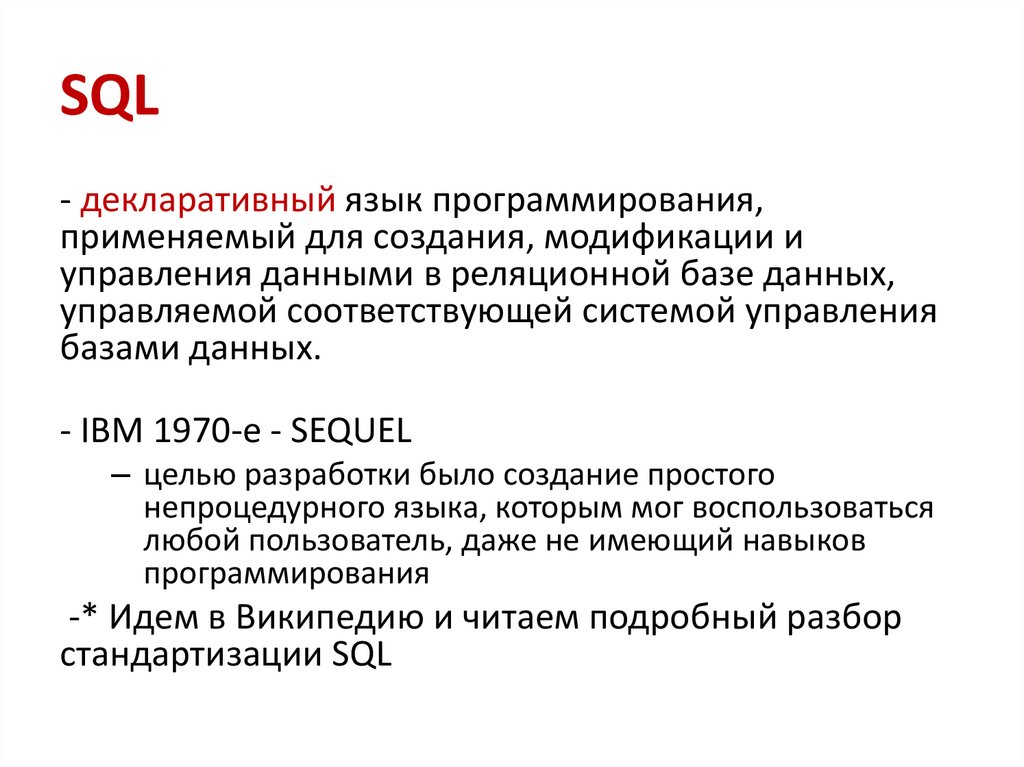 SQL

- декларативный язык программирования, применяемый для создания, модификации и управления данными в реляционной базе данных, управляемой соответствующей системой управления базами данных.

- IBM 1970-е - SEQUEL

– целью разработки было создание простого непроцедурного языка, которым мог воспользоваться любой пользователь, даже не имеющий навыков программирования

-* Идем в Википедию и читаем подробный разбор стандартизации SQL